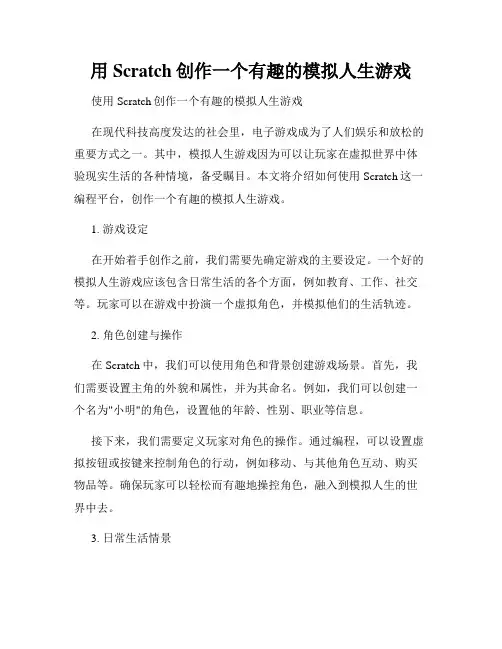 用 Scratch 创作一个有趣的模拟人生游戏

使用 Scratch 创作一个有趣的模拟人生游戏

在现代科技高度发达的社会里，电子游戏成为了人们娱乐和放松的重要方式之一。其中，模拟人生游戏因为可以让玩家在虚拟世界中体验现实生活的各种情境，备受瞩目。本文将介绍如何使用 Scratch 这一编程平台，创作一个有趣的模拟人生游戏。

1. 游戏设定

在开始着手创作之前，我们需要先确定游戏的主要设定。一个好的模拟人生游戏应该包含日常生活的各个方面，例如教育、工作、社交等。玩家可以在游戏中扮演一个虚拟角色，并模拟他们的生活轨迹。

2. 角色创建与操作

在 Scratch 中，我们可以使用角色和背景创建游戏场景。首先，我们需要设置主角的外貌和属性，并为其命名。例如，我们可以创建一个名为"小明"的角色，设置他的年龄、性别、职业等信息。

接下来，我们需要定义玩家对角色的操作。通过编程，可以设置虚拟按钮或按键来控制角色的行动，例如移动、与其他角色互动、购买物品等。确保玩家可以轻松而有趣地操控角色，融入到模拟人生的世界中去。

3. 日常生活情景